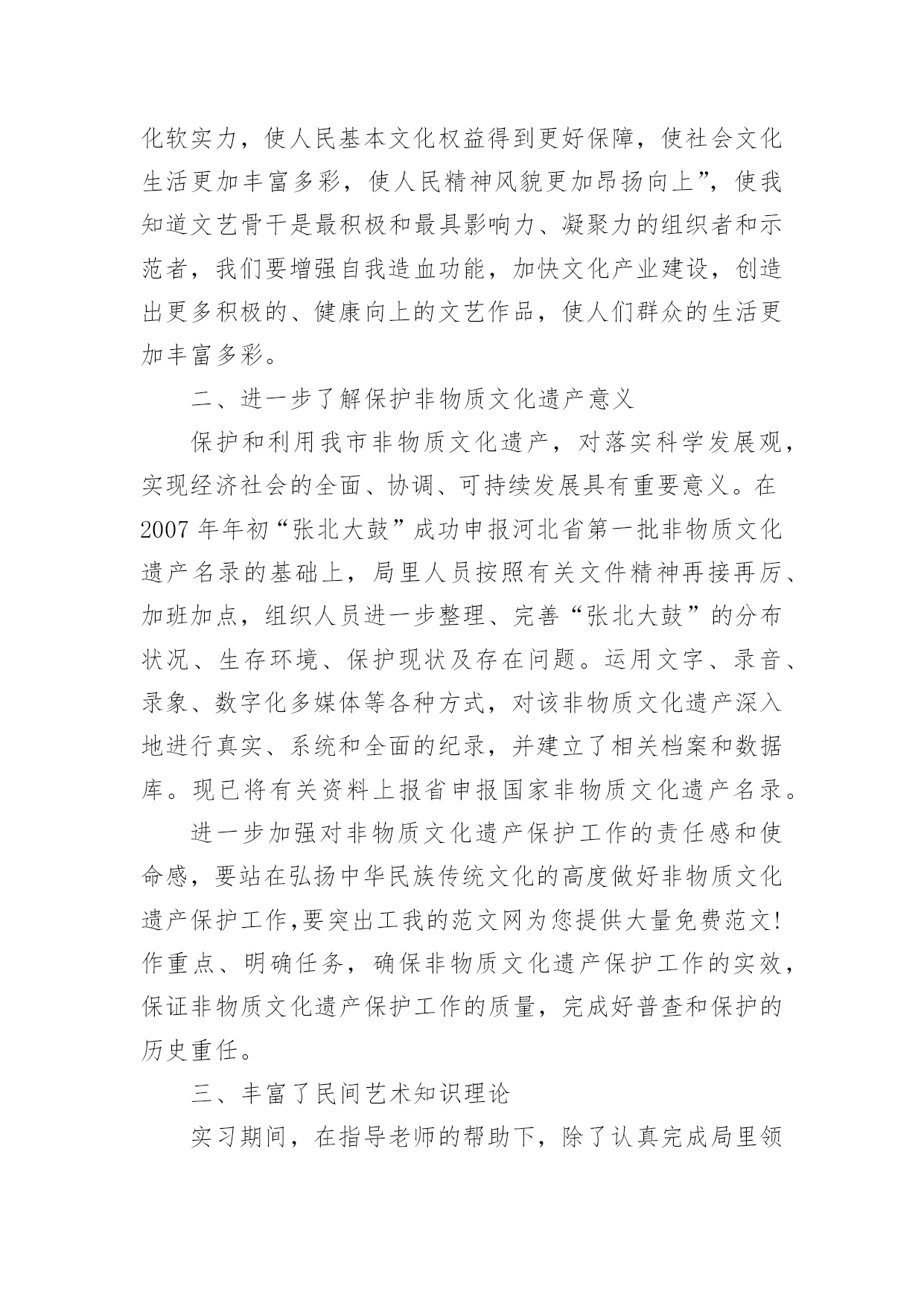 化软实力，使人民基本文化权益得到更好保障，使社会文化生活更加丰富多彩，使人民精神风貌更加昂扬向上”，使我知道文艺骨干是最积极和最具影响力、凝聚力的组织者和示范者，我们要增强自我造血功能，加快文化产业建设，创造出更多积极的、健康向上的文艺作品，使人们群众的生活更加丰富多彩。

二、进一步了解保护非物质文化遗产意义

保护和利用我市非物质文化遗产，对落实科学发展观，实现经济社会的全面、协调、可持续发展具有重要意义。在2007年年初“张北大鼓”成功申报河北省第一批非物质文化遗产名录的基础上，局里人员按照有关文件精神再接再厉、加班加点，组织人员进一步整理、完善“张北大鼓”的分布状况、生存环境、保护现状及存在问题。运用文字、录音、录象、数字化多媒体等各种方式，对该非物质文化遗产深入地进行真实、系统和全面的纪录，并建立了相关档案和数据库。现已将有关资料上报省申报国家非物质文化遗产名录。

进一步加强对非物质文化遗产保护工作的责任感和使命感，要站在弘扬中华民族传统文化的高度做好非物质文化遗产保护工作,要突出工我的范文网为您提供大量免费范文!作重点、明确任务，确保非物质文化遗产保护工作的实效，保证非物质文化遗产保护工作的质量，完成好普查和保护的历史重任。

三、丰富了民间艺术知识理论

实习期间，在指导老师的帮助下，除了认真完成局里领